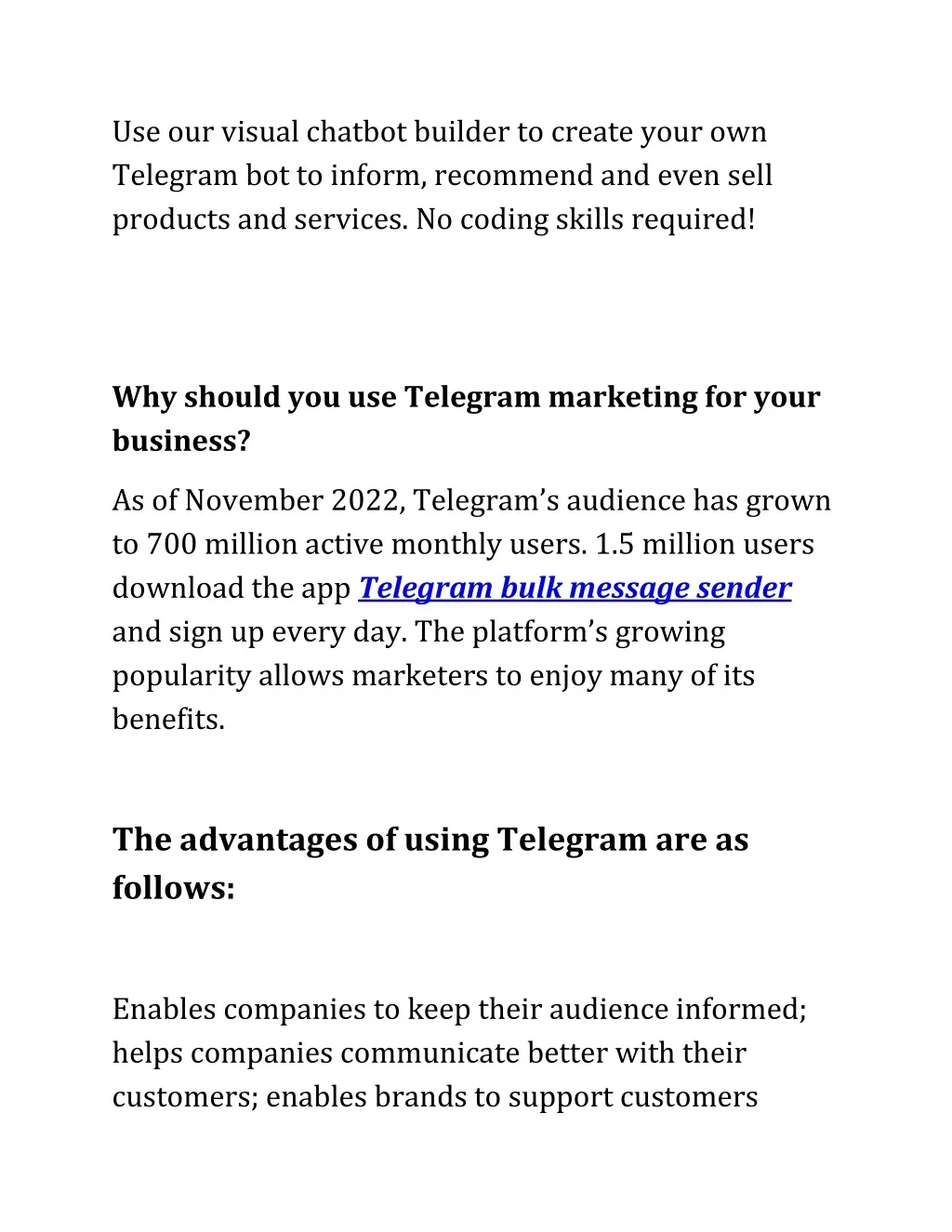 Use our visual chatbot builder to create your own Telegram bot to inform, recommend and even sell products and services. No coding skills required!

Why should you use Telegram marketing for your business?

As of November 2022, Telegram's audience has grown to 700 million active monthly users. 1.5 million users download the app Telegram bulk message sender and sign up every day. The platform's growing popularity allows marketers to enjoy many of its benefits.

The advantages of using Telegram are as follows:

Enables companies to keep their audience informed; helps companies communicate better with their customers; enables brands to support customers